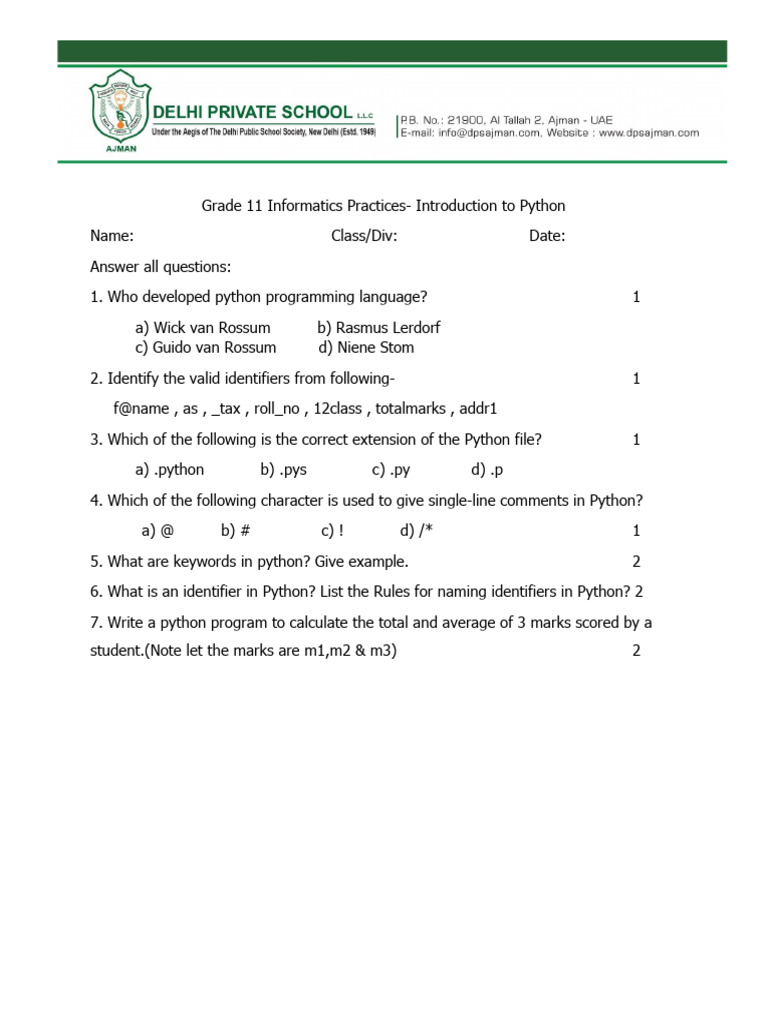 DELHI PRIVATE SCHOOL L.L.C
Under the Aegis of The Delhi Public School Society, New Delhi (Estd. 1949)
AJMAN
P.B. No.: 21900, Al Tallah 2, Ajman - UAE
E-mail: info@dpsajman.com, Website : www.dpsajman.com

Grade 11 Informatics Practices- Introduction to Python

Name: Class/Div: Date:

Answer all questions:

1. Who developed python programming language? 1

a) Wick van Rossum b) Rasmus Lerdorf
c) Guido van Rossum d) Niene Stom

2. Identify the valid identifiers from following- 1

f@name , as , _tax , roll_no , 12class , totalmarks , addr1

3. Which of the following is the correct extension of the Python file? 1

a) .python b) .pys c) .py d) .p

4. Which of the following character is used to give single-line comments in Python?

a) @ b) # c) ! d) /* 1

5. What are keywords in python? Give example. 2

6. What is an identifier in Python? List the Rules for naming identifiers in Python? 2

7. Write a python program to calculate the total and average of 3 marks scored by a student.(Note let the marks are m1,m2 & m3) 2